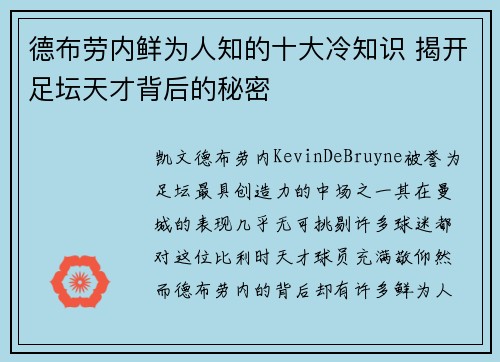 德布劳内鲜为人知的十大冷知识 揭开足坛天才背后的秘密

凯文德布劳内KevinDeBruyne被誉为足坛最具创造力的中场之一其在曼城的表现几乎无可挑剔许多球迷都对这位比利时天才球员充满敬仰然而德布劳内的背后却有许多鲜为人